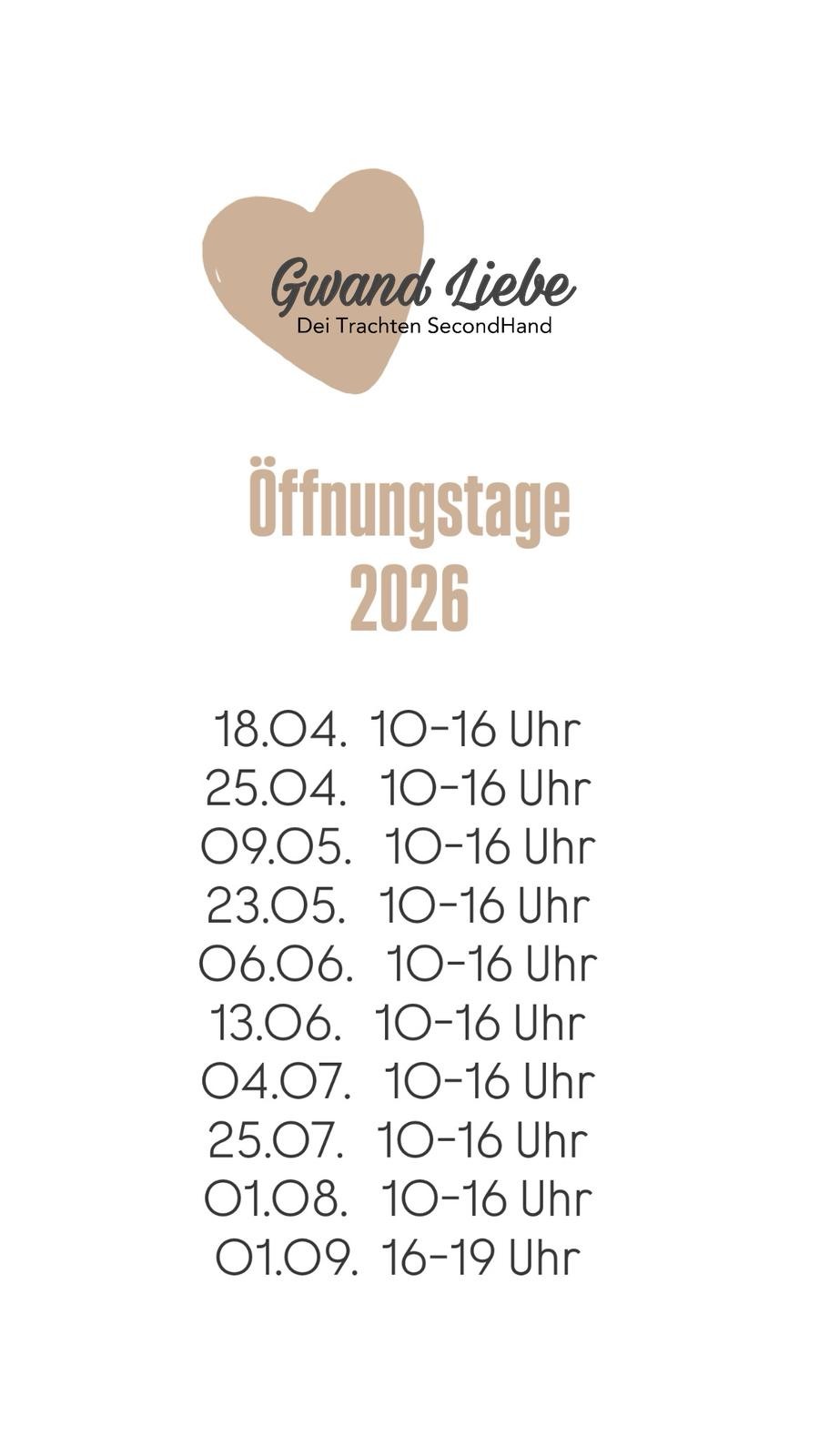 Gwand Liebe
Dei Trachten SecondHand

Öffnungstage
2026

18.04. 10-16 Uhr
25.04. 10-16 Uhr
09.05. 10-16 Uhr
23.05. 10-16 Uhr
06.06. 10-16 Uhr
13.06. 10-16 Uhr
04.07. 10-16 Uhr
25.07. 10-16 Uhr
01.08. 10-16 Uhr
01.09. 16-19 Uhr